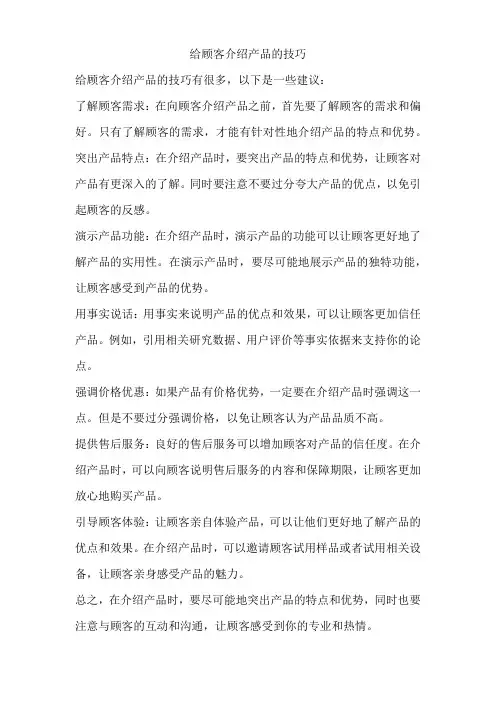 给顾客介绍产品的技巧

给顾客介绍产品的技巧有很多，以下是一些建议：

了解顾客需求：在向顾客介绍产品之前，首先要了解顾客的需求和偏好。只有了解顾客的需求，才能有针对性地介绍产品的特点和优势。

突出产品特点：在介绍产品时，要突出产品的特点和优势，让顾客对产品有更深入的了解。同时要注意不要过分夸大产品的优点，以免引起顾客的反感。

演示产品功能：在介绍产品时，演示产品的功能可以让顾客更好地了解产品的实用性。在演示产品时，要尽可能地展示产品的独特功能，让顾客感受到产品的优势。

用事实说话：用事实来说明产品的优点和效果，可以让顾客更加信任产品。例如，引用相关研究数据、用户评价等事实依据来支持你的论点。

强调价格优惠：如果产品有价格优势，一定要在介绍产品时强调这一点。但是不要过分强调价格，以免让顾客认为产品品质不高。

提供售后服务：良好的售后服务可以增加顾客对产品的信任度。在介绍产品时，可以向顾客说明售后服务的内容和保障期限，让顾客更加放心地购买产品。

引导顾客体验：让顾客亲自体验产品，可以让他们更好地了解产品的优点和效果。在介绍产品时，可以邀请顾客试用样品或者试用相关设备，让顾客亲身感受产品的魅力。

总之，在介绍产品时，要尽可能地突出产品的特点和优势，同时也要注意与顾客的互动和沟通，让顾客感受到你的专业和热情。